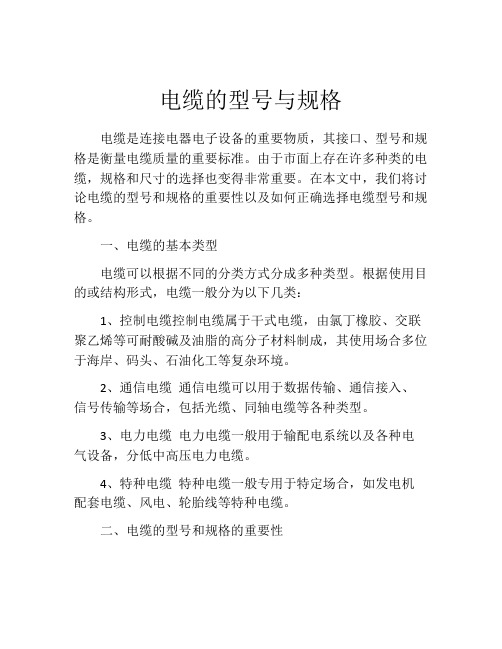 电缆的型号与规格

电缆是连接电器电子设备的重要物质，其接口、型号和规格是衡量电缆质量的重要标准。由于市面上存在许多种类的电缆，规格和尺寸的选择也变得非常重要。在本文中，我们将讨论电缆的型号和规格的重要性以及如何正确选择电缆型号和规格。

一、电缆的基本类型

电缆可以根据不同的分类方式分成多种类型。根据使用目的或结构形式，电缆一般分为以下几类：

1、控制电缆控制电缆属于干式电缆，由氯丁橡胶、交联聚乙烯等可耐酸碱及油脂的高分子材料制成，其使用场合多位于海岸、码头、石油化工等复杂环境。

2、通信电缆 通信电缆可以用于数据传输、通信接入、信号传输等场合，包括光缆、同轴电缆等各种类型。

3、电力电缆 电力电缆一般用于输配电系统以及各种电气设备，分低中高压电力电缆。

4、特种电缆 特种电缆一般专用于特定场合，如发电机配套电缆、风电、轮胎线等特种电缆。

二、电缆的型号和规格的重要性